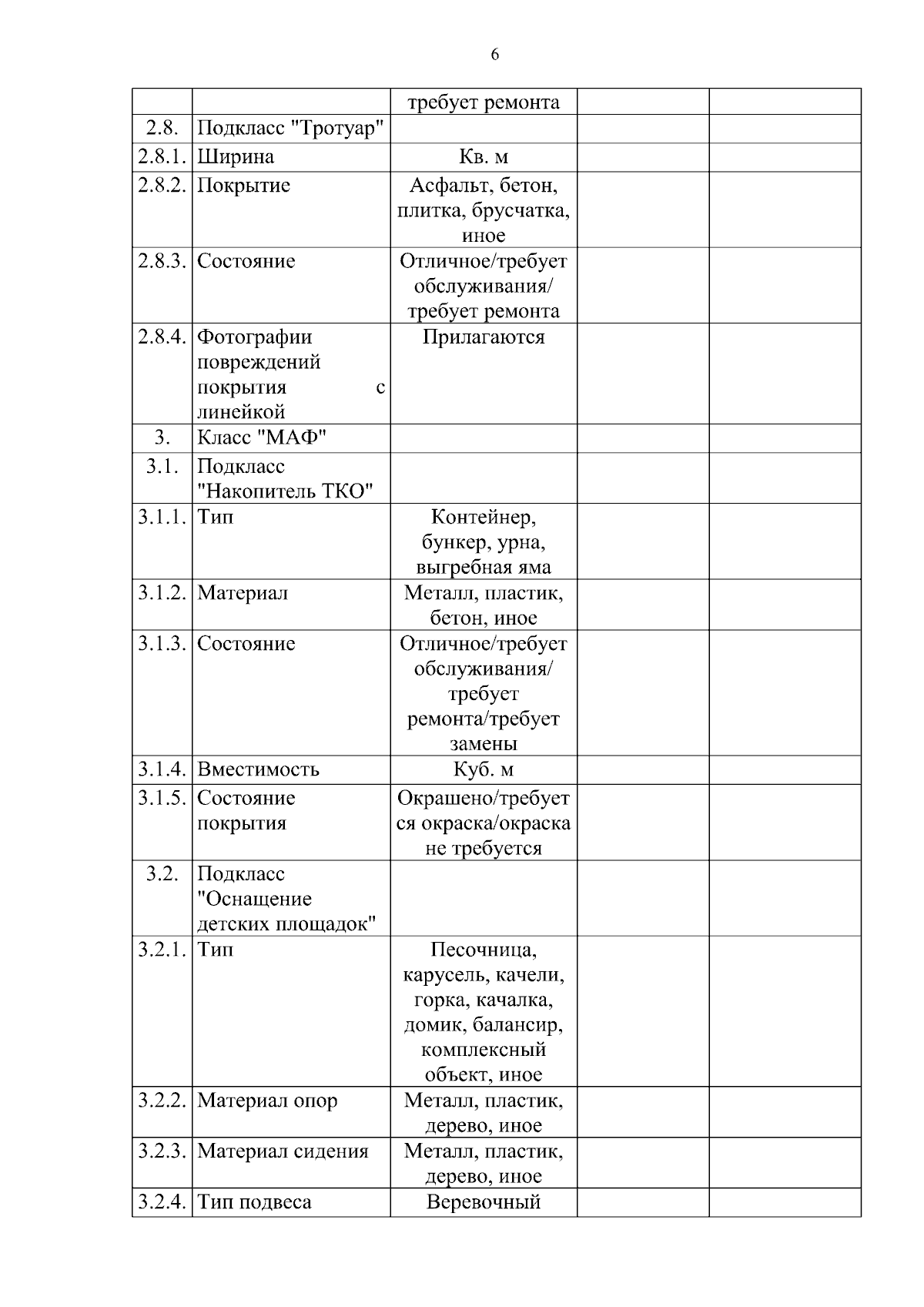 6

| | | | | |
|---|---|---|---|---|
| | | требует ремонта | | |
| 2.8. | Подкласс "Тротуар" | | | |
| 2.8.1. | Ширина | Кв. м | | |
| 2.8.2. | Покрытие | Асфальт, бетон, плитка, брусчатка, иное | | |
| 2.8.3. | Состояние | Отличное/требует обслуживания/ требует ремонта | | |
| 2.8.4. | Фотографии повреждений покрытия с линейкой | Прилагаются | | |
| 3. | Класс "МАФ" | | | |
| 3.1. | Подкласс "Накопитель ТКО" | | | |
| 3.1.1. | Тип | Контейнер, бункер, урна, выгребная яма | | |
| 3.1.2. | Материал | Металл, пластик, бетон, иное | | |
| 3.1.3. | Состояние | Отличное/требует обслуживания/ требует ремонта/требует замены | | |
| 3.1.4. | Вместимость | Куб. м | | |
| 3.1.5. | Состояние покрытия | Окрашено/требуется окраска/окраска не требуется | | |
| 3.2. | Подкласс "Оснащение детских площадок" | | | |
| 3.2.1. | Тип | Песочница, карусель, качели, горка, качалка, домик, балансир, комплексный объект, иное | | |
| 3.2.2. | Материал опор | Металл, пластик, дерево, иное | | |
| 3.2.3. | Материал сидения | Металл, пластик, дерево, иное | | |
| 3.2.4. | Тип подвеса | Веревочный | | |